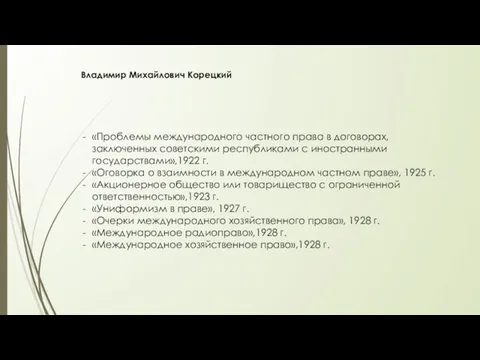 Владимир Михайлович Корецкий

- «Проблемы международного частного права в договорах, заключенных советскими республиками с иностранными государствами»,1922 г.
- «Оговорка о взаимности в международном частном праве», 1925 г.
- «Акционерное общество или товарищество с ограниченной ответственностью»,1923 г.
- «Униформизм в праве», 1927 г.
- «Очерки международного хозяйственного права», 1928 г.
- «Международное радиоправо»,1928 г.
- «Международное хозяйственное право»,1928 г.